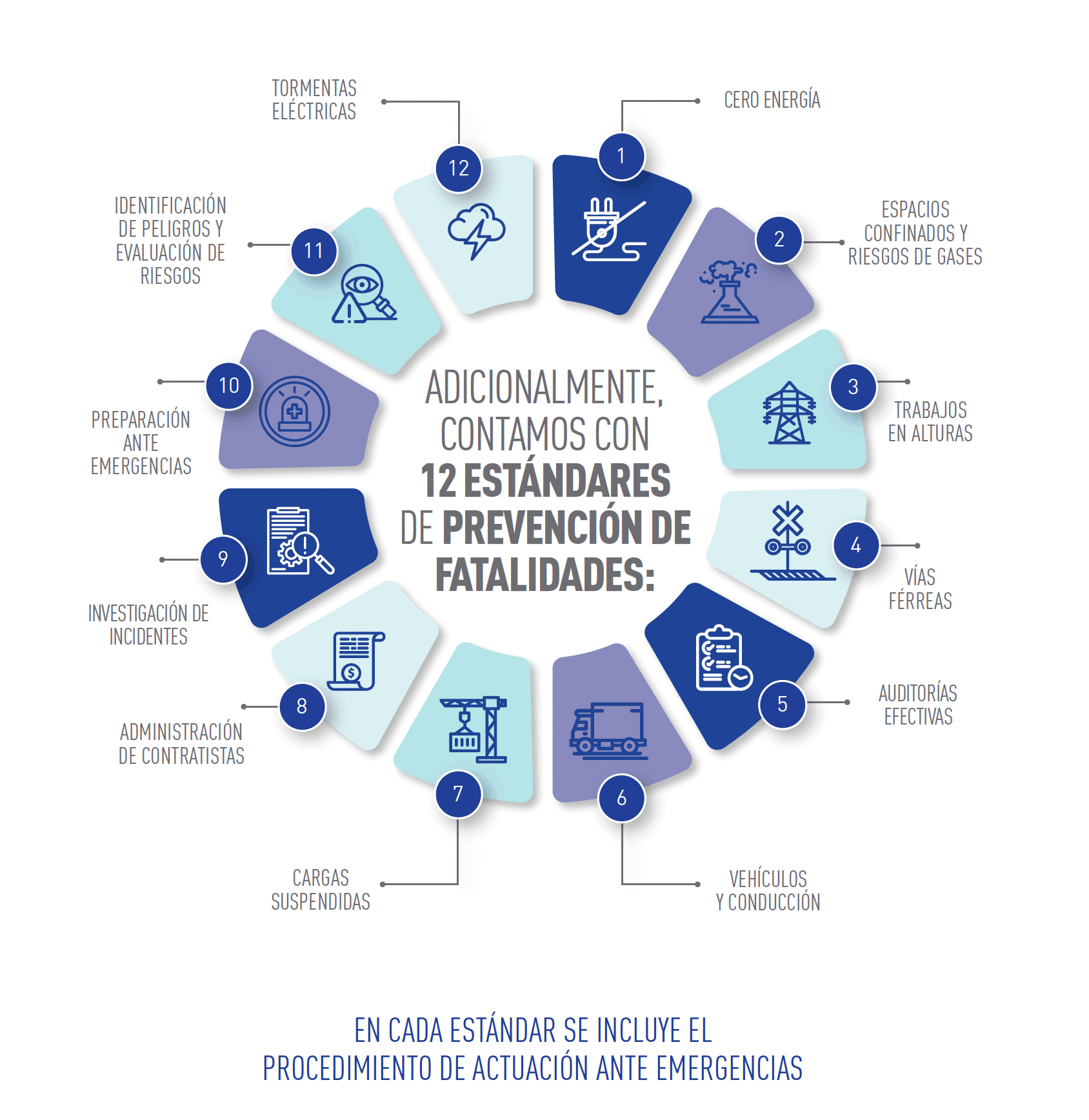 ADICIONALMENTE, CONTAMOS CON 12 ESTÁNDARES DE PREVENCIÓN DE FATALIDADES:

1
CERO ENERGÍA

2
ESPACIOS CONFINADOS Y RIESGOS DE GASES

3
TRABAJOS EN ALTURAS

4
VÍAS FÉRREAS

5
AUDITORÍAS EFECTIVAS

6
VEHÍCULOS Y CONDUCCIÓN

7
CARGAS SUSPENDIDAS

8
ADMINISTRACIÓN DE CONTRATISTAS

9
INVESTIGACIÓN DE INCIDENTES

10
PREPARACIÓN ANTE EMERGENCIAS

11
IDENTIFICACIÓN DE PELIGROS Y EVALUACIÓN DE RIESGOS

12
TORMENTAS ELÉCTRICAS

EN CADA ESTÁNDAR SE INCLUYE EL PROCEDIMIENTO DE ACTUACIÓN ANTE EMERGENCIAS